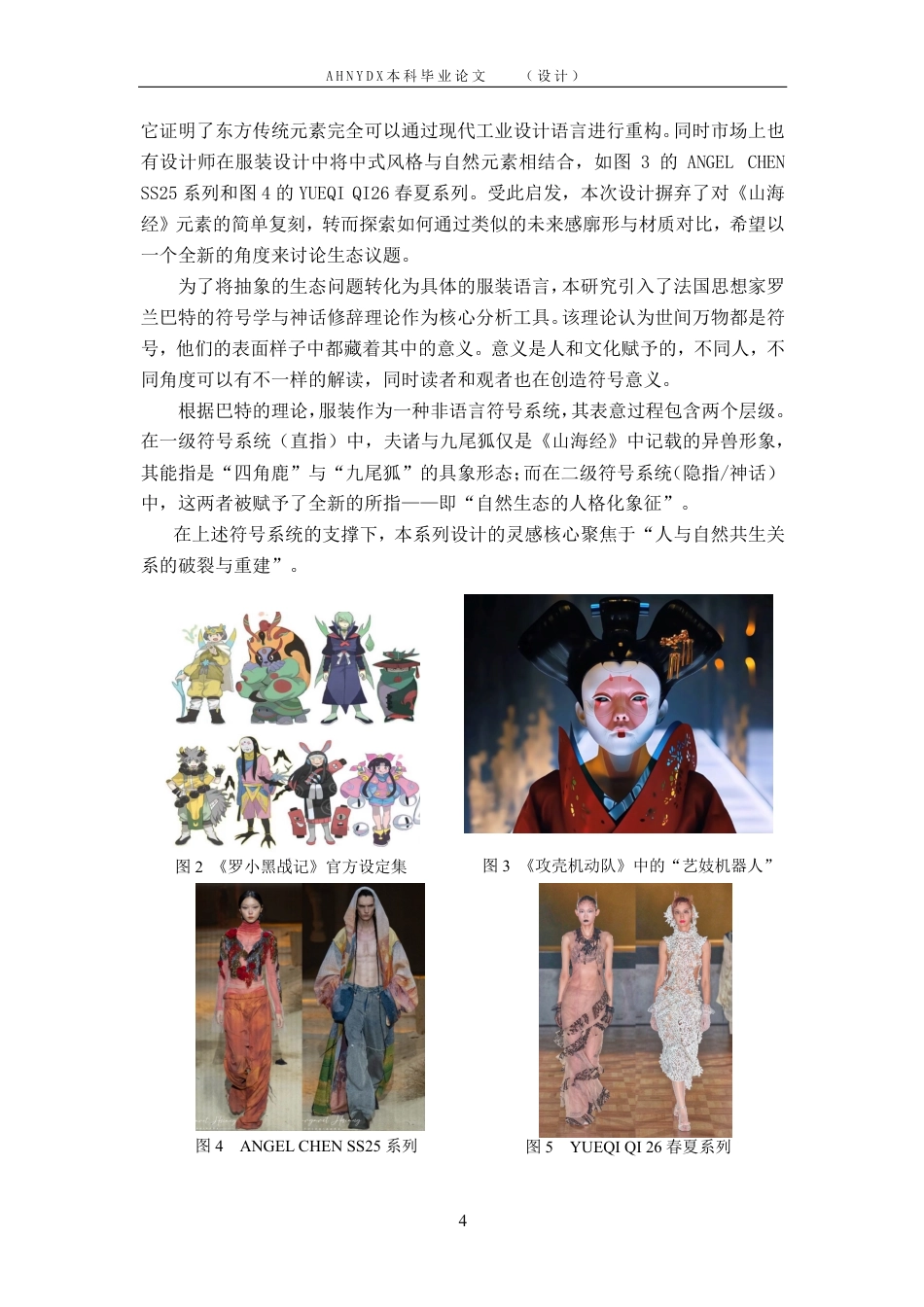 AHNYDX本科毕业论文　（设计）

它证明了东方传统元素完全可以通过现代工业设计语言进行重构。同时市场上也有设计师在服装设计中将中式风格与自然元素相结合，如图 3 的 ANGEL CHEN SS25 系列和图 4 的 YUEQI QI26 春夏系列。受此启发，本次设计摒弃了对《山海经》元素的简单复刻，转而探索如何通过类似的未来感廓形与材质对比，希望以一个全新的角度来讨论生态议题。

为了将抽象的生态问题转化为具体的服装语言，本研究引入了法国思想家罗兰巴特的符号学与神话修辞理论作为核心分析工具。该理论认为世间万物都是符号，他们的表面样子中都藏着其中的意义。意义是人和文化赋予的，不同人，不同角度可以有不一样的解读，同时读者和观者也在创造符号意义。

根据巴特的理论，服装作为一种非语言符号系统，其表意过程包含两个层级。在一级符号系统（直指）中，夫诸与九尾狐仅是《山海经》中记载的异兽形象，其能指是“四角鹿”与“九尾狐”的具象形态；而在二级符号系统（隐指/神话）中，这两者被赋予了全新的所指——即“自然生态的人格化象征”。

在上述符号系统的支撑下，本系列设计的灵感核心聚焦于“人与自然共生关系的破裂与重建”。

图 2 《罗小黑战记》官方设定集

图 3 《攻壳机动队》中的“艺妓机器人”

图 4 ANGEL CHEN SS25 系列

图 5 YUEQI QI 26 春夏系列

4